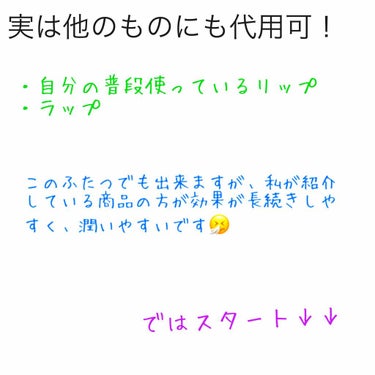 実は他のものにも代用可！

・自分の普段使っているリップ
・ラップ

このふたつでも出来ますが、私が紹介している商品の方が効果が長続きしやすく、潤いやすいです🤧

ではスタート↓↓